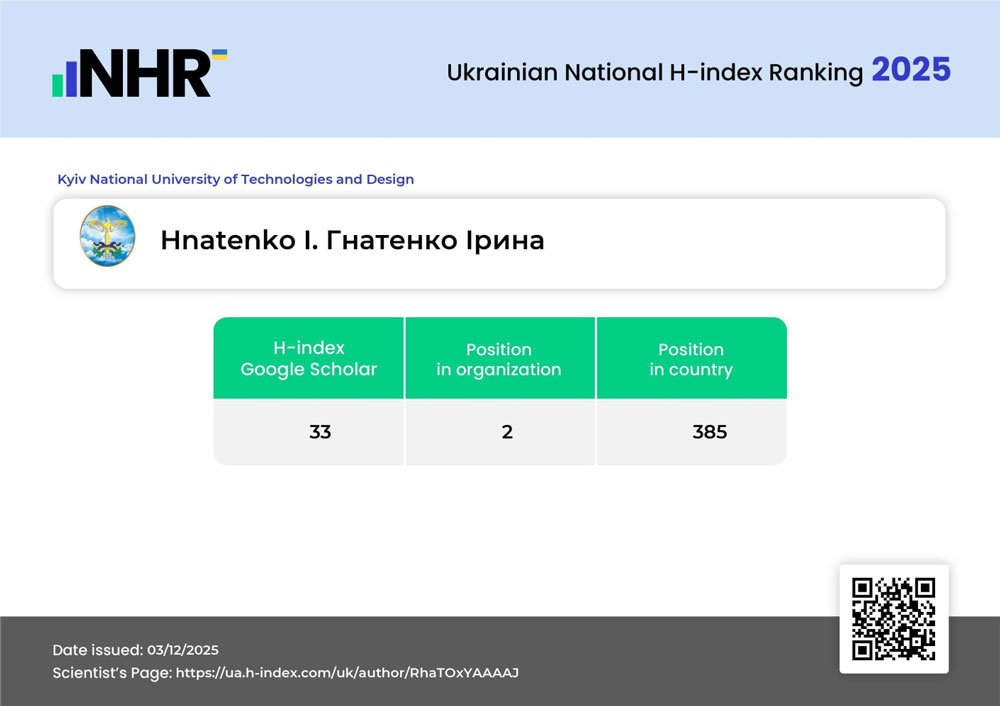 NHR

Ukrainian National H-index Ranking 2025

Kyiv National University of Technologies and Design

Hnatenko I. Гнатенко Ірина

| H-index Google Scholar | Position in organization | Position in country |
|---|---|---|
| 33 | 2 | 385 |

Date issued: 03/12/2025
Scientist's Page: https://ua.h-index.com/uk/author/RhaTOxYAAAAJ